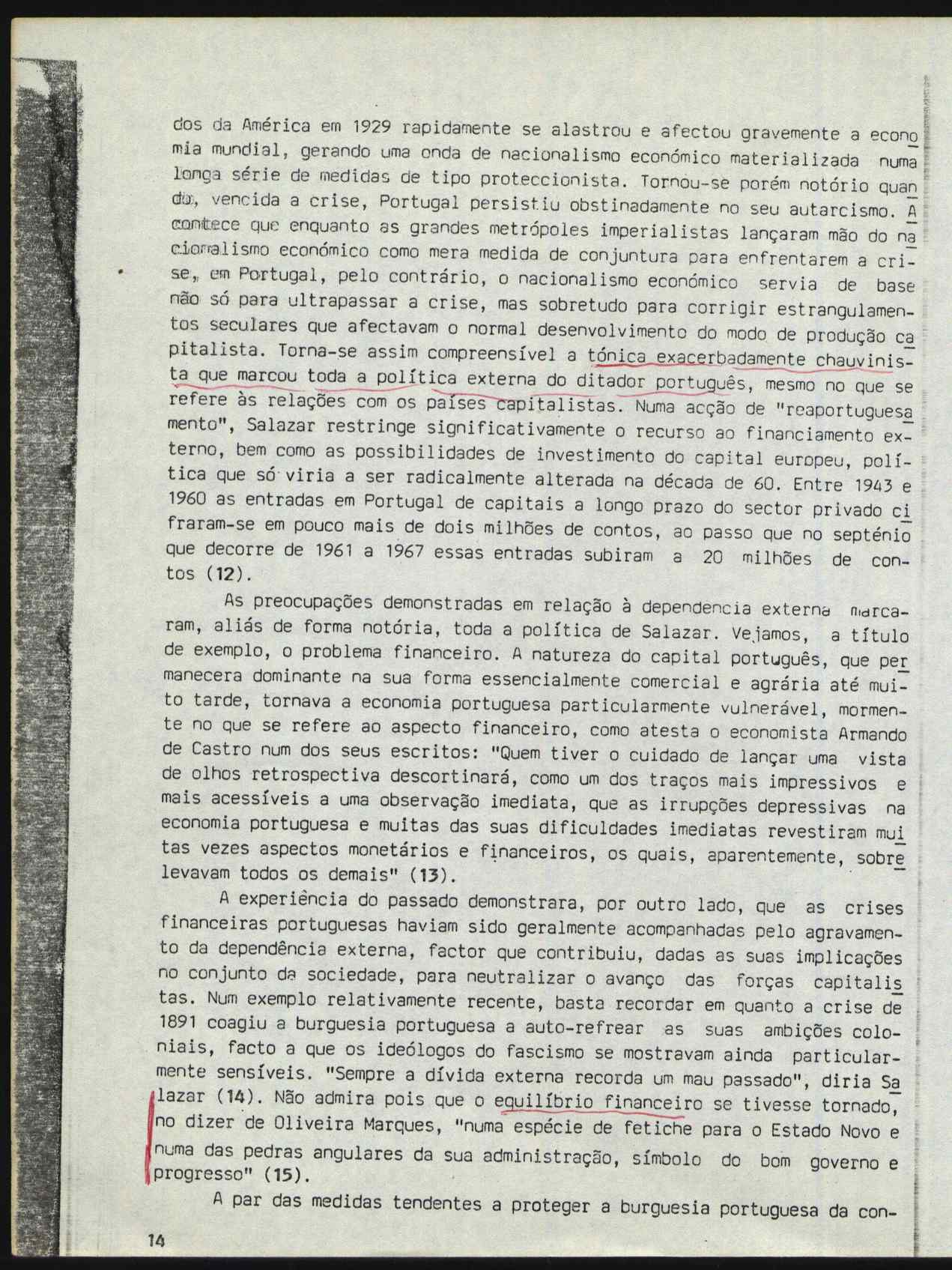 dos da América em 1929 rapidamente se alastrou e afectou gravemente a economia mundial, gerando uma onda de nacionalismo económico materializada numa longa série de medidas de tipo proteccionista. Tornou-se porém notório quando, vencida a crise, Portugal persistiu obstinadamente no seu autarcismo. Acontece que enquanto as grandes metrópoles imperialistas lançaram mão do nacionalismo económico como mera medida de conjuntura para enfrentarem a crise, em Portugal, pelo contrário, o nacionalismo económico servia de base não só para ultrapassar a crise, mas sobretudo para corrigir estrangulamentos seculares que afectavam o normal desenvolvimento do modo de produção capitalista. Torna-se assim compreensível a tónica exacerbadamente chauvinista que marcou toda a política externa do ditador português, mesmo no que se refere às relações com os países capitalistas. Numa acção de "reaportuguesamento", Salazar restringe significativamente o recurso ao financiamento externo, bem como as possibilidades de investimento do capital europeu, política que só viria a ser radicalmente alterada na década de 60. Entre 1943 e 1960 as entradas em Portugal de capitais a longo prazo do sector privado cifraram-se em pouco mais de dois milhões de contos, ao passo que no septénio que decorre de 1961 a 1967 essas entradas subiram a 20 milhões de contos (12).

As preocupações demonstradas em relação à dependencia externa marcaram, aliás de forma notória, toda a política de Salazar. Vejamos, a título de exemplo, o problema financeiro. A natureza do capital português, que permanecera dominante na sua forma essencialmente comercial e agrária até muito tarde, tornava a economia portuguesa particularmente vulnerável, mormente no que se refere ao aspecto financeiro, como atesta o economista Armando de Castro num dos seus escritos: "Quem tiver o cuidado de lançar uma vista de olhos retrospectiva descortinará, como um dos traços mais impressivos e mais acessíveis a uma observação imediata, que as irrupções depressivas na economia portuguesa e muitas das suas dificuldades imediatas revestiram muitas vezes aspectos monetários e financeiros, os quais, aparentemente, sobrelevavam todos os demais" (13).

A experiência do passado demonstrara, por outro lado, que as crises financeiras portuguesas haviam sido geralmente acompanhadas pelo agravamento da dependência externa, factor que contribuiu, dadas as suas implicações no conjunto da sociedade, para neutralizar o avanço das forças capitalistas. Num exemplo relativamente recente, basta recordar em quanto a crise de 1891 coagiu a burguesia portuguesa a auto-refrear as suas ambições coloniais, facto a que os ideólogos do fascismo se mostravam ainda particularmente sensíveis. "Sempre a dívida externa recorda um mau passado", diria Salazar (14). Não admira pois que o equilíbrio financeiro se tivesse tornado, no dizer de Oliveira Marques, "numa espécie de fetiche para o Estado Novo e numa das pedras angulares da sua administração, símbolo do bom governo e progresso" (15).

A par das medidas tendentes a proteger a burguesia portuguesa da con-

14